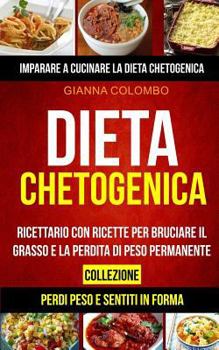 IMPARARE A CUCINARE LA DIETA CHETOGENICA

GIANNA COLOMBO

DIETA CHETOGENICA

RICETTARIO CON RICETTE PER BRUCIARE IL GRASSO E LA PERDITA DI PESO PERMANENTE

COLLEZIONE

PERDI PESO E SENTITI IN FORMA